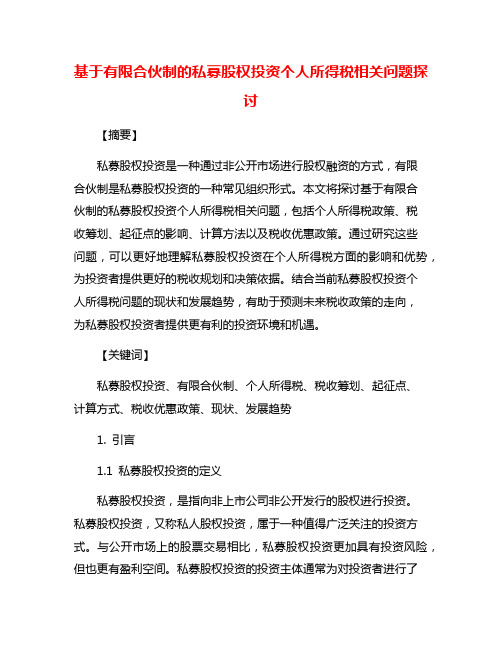 基于有限合伙制的私募股权投资个人所得税相关问题探讨

【摘要】

私募股权投资是一种通过非公开市场进行股权融资的方式，有限合伙制是私募股权投资的一种常见组织形式。本文将探讨基于有限合伙制的私募股权投资个人所得税相关问题，包括个人所得税政策、税收筹划、起征点的影响、计算方法以及税收优惠政策。通过研究这些问题，可以更好地理解私募股权投资在个人所得税方面的影响和优势，为投资者提供更好的税收规划和决策依据。结合当前私募股权投资个人所得税问题的现状和发展趋势，有助于预测未来税收政策的走向，为私募股权投资者提供更有利的投资环境和机遇。

【关键词】

私募股权投资、有限合伙制、个人所得税、税收筹划、起征点、计算方式、税收优惠政策、现状、发展趋势

1. 引言

1.1 私募股权投资的定义

私募股权投资，是指向非上市公司非公开发行的股权进行投资。私募股权投资，又称私人股权投资，属于一种值得广泛关注的投资方式。与公开市场上的股票交易相比，私募股权投资更加具有投资风险，但也更有盈利空间。私募股权投资的投资主体通常为对投资者进行了